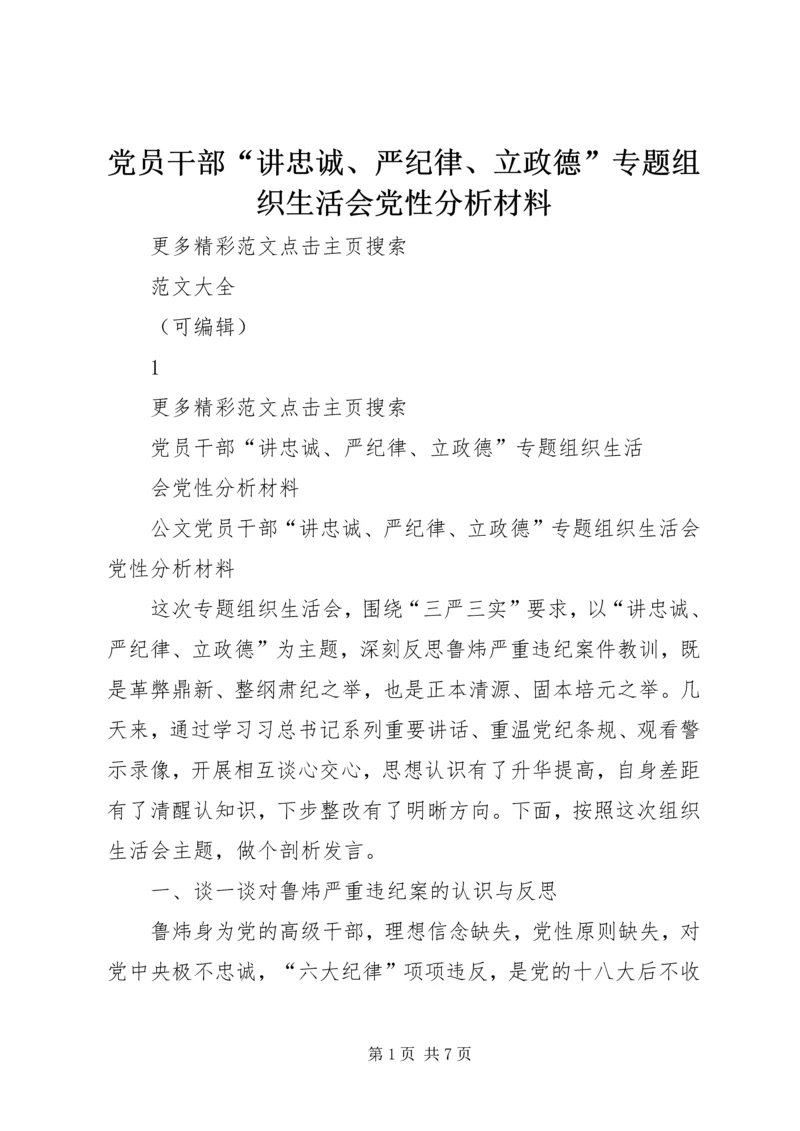 党员干部“讲忠诚、严纪律、立政德”专题组织生活会党性分析材料

更多精彩范文点击主页搜索

范文大全

（可编辑）

1

更多精彩范文点击主页搜索

党员干部“讲忠诚、严纪律、立政德”专题组织生活

会党性分析材料

公文党员干部“讲忠诚、严纪律、立政德”专题组织生活会党性分析材料

这次专题组织生活会，围绕“三严三实”要求，以“讲忠诚、严纪律、立政德”为主题，深刻反思鲁炜严重违纪案件教训，既是革弊鼎新、整纲肃纪之举，也是正本清源、固本培元之举。几天来，通过学习习总书记系列重要讲话、重温党纪条规、观看警示录像，开展相互谈心交心，思想认识有了升华提高，自身差距有了清醒认知识，下步整改有了明晰方向。下面，按照这次组织生活会主题，做个剖析发言。

一、谈一谈对鲁炜严重违纪案的认识与反思

鲁炜身为党的高级干部，理想信念缺失，党性原则缺失，对党中央极不忠诚，“六大纪律”项项违反，是党的十八大后不收

第 1 页 共 7 页